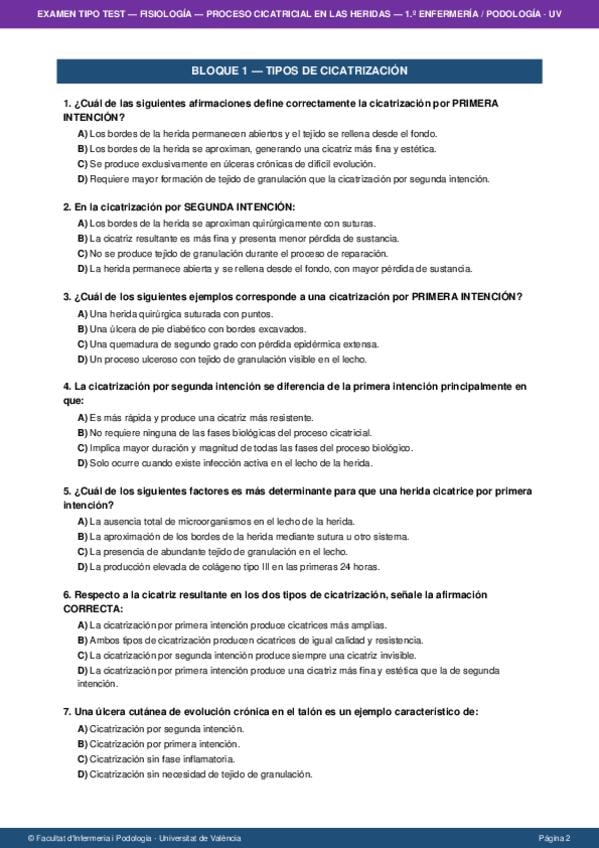 EXAMEN TIPO TEST — FISIOLOGÍA — PROCESO CICATRICIAL EN LAS HERIDAS — 1.º ENFERMERÍA / PODOLOGÍA · UV

BLOQUE 1 — TIPOS DE CICATRIZACIÓN

1. ¿Cuál de las siguientes afirmaciones define correctamente la cicatrización por PRIMERA INTENCIÓN?
A) Los bordes de la herida permanecen abiertos y el tejido se rellena desde el fondo.
B) Los bordes de la herida se aproximan, generando una cicatriz más fina y estética.
C) Se produce exclusivamente en úlceras crónicas de difícil evolución.
D) Requiere mayor formación de tejido de granulación que la cicatrización por segunda intención.

2. En la cicatrización por SEGUNDA INTENCIÓN:
A) Los bordes de la herida se aproximan quirúrgicamente con suturas.
B) La cicatriz resultante es más fina y presenta menor pérdida de sustancia.
C) No se produce tejido de granulación durante el proceso de reparación.
D) La herida permanece abierta y se rellena desde el fondo, con mayor pérdida de sustancia.

3. ¿Cuál de los siguientes ejemplos corresponde a una cicatrización por PRIMERA INTENCIÓN?
A) Una herida quirúrgica suturada con puntos.
B) Una úlcera de pie diabético con bordes excavados.
C) Una quemadura de segundo grado con pérdida epidérmica extensa.
D) Un proceso ulceroso con tejido de granulación visible en el lecho.

4. La cicatrización por segunda intención se diferencia de la primera intención principalmente en que:
A) Es más rápida y produce una cicatriz más resistente.
B) No requiere ninguna de las fases biológicas del proceso cicatricial.
C) Implica mayor duración y magnitud de todas las fases del proceso biológico.
D) Solo ocurre cuando existe infección activa en el lecho de la herida.

5. ¿Cuál de los siguientes factores es más determinante para que una herida cicatrice por primera intención?
A) La ausencia total de microorganismos en el lecho de la herida.
B) La aproximación de los bordes de la herida mediante sutura u otro sistema.
C) La presencia de abundante tejido de granulación en el lecho.
D) La producción elevada de colágeno tipo III en las primeras 24 horas.

6. Respecto a la cicatriz resultante en los dos tipos de cicatrización, señale la afirmación CORRECTA:
A) La cicatrización por primera intención produce cicatrices más amplias.
B) Ambos tipos de cicatrización producen cicatrices de igual calidad y resistencia.
C) La cicatrización por segunda intención produce siempre una cicatriz invisible.
D) La cicatrización por primera intención produce una cicatriz más fina y estética que la de segunda intención.

7. Una úlcera cutánea de evolución crónica en el talón es un ejemplo característico de:
A) Cicatrización por segunda intención.
B) Cicatrización por primera intención.
C) Cicatrización sin fase inflamatoria.
D) Cicatrización sin necesidad de tejido de granulación.

© Facultat d'Infermeria i Podologia · Universitat de València
Página 2